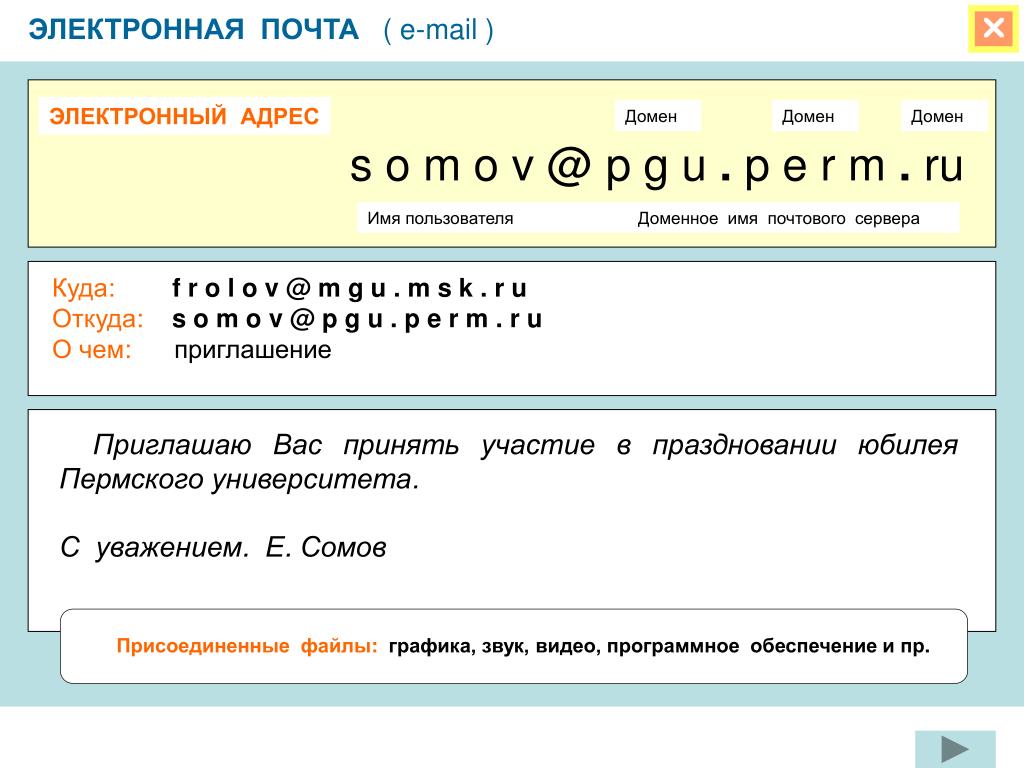 ЭЛЕКТРОННАЯ ПОЧТА ( e-mail )

ЭЛЕКТРОННЫЙ АДРЕС

Домен Домен Домен

s o m o v @ p g u . p e r m . ru

Имя пользователя Доменное имя почтового сервера

Куда: f r o l o v @ m g u . m s k . r u
Откуда: s o m o v @ p g u . p e r m . r u
О чем: приглашение

Приглашаю Вас принять участие в праздновании юбилея Пермского университета.

С уважением. Е. Сомов

Присоединенные файлы: графика, звук, видео, программное обеспечение и пр.